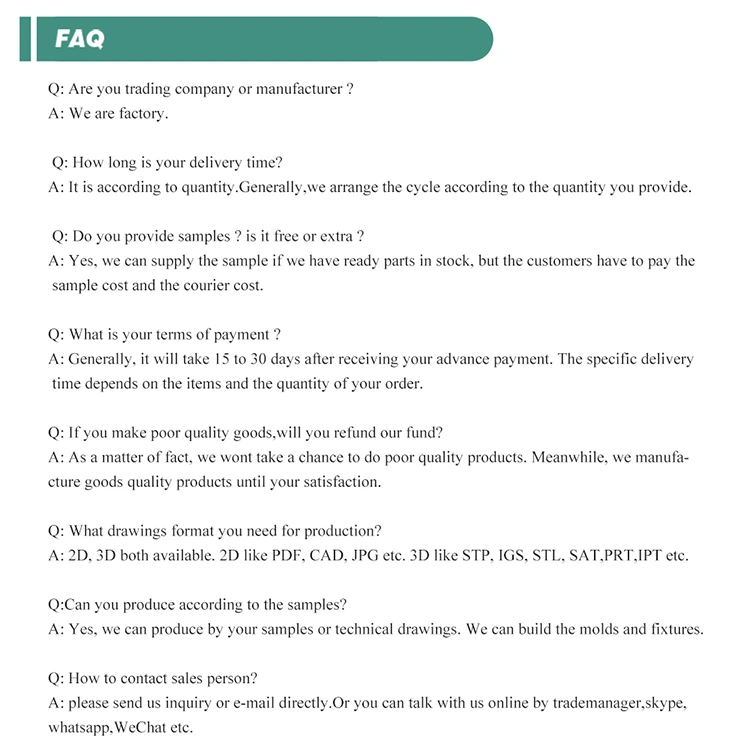 FAQ

Q: Are you trading company or manufacturer ?
A: We are factory.

Q: How long is your delivery time?
A: It is according to quantity.Generally,we arrange the cycle according to the quantity you provide.

Q: Do you provide samples ? is it free or extra ?
A: Yes, we can supply the sample if we have ready parts in stock, but the customers have to pay the sample cost and the courier cost.

Q: What is your terms of payment ?
A: Generally, it will take 15 to 30 days after receiving your advance payment. The specific delivery time depends on the items and the quantity of your order.

Q: If you make poor quality goods,will you refund our fund?
A: As a matter of fact, we wont take a chance to do poor quality products. Meanwhile, we manufacture goods quality products until your satisfaction.

Q: What drawings format you need for production?
A: 2D, 3D both available. 2D like PDF, CAD, JPG etc. 3D like STP, IGS, STL, SAT,PRT,IPT etc.

Q:Can you produce according to the samples?
A: Yes, we can produce by your samples or technical drawings. We can build the molds and fixtures.

Q: How to contact sales person?
A: please send us inquiry or e-mail directly.Or you can talk with us online by trademanager,skype, whatsapp,WeChat etc.